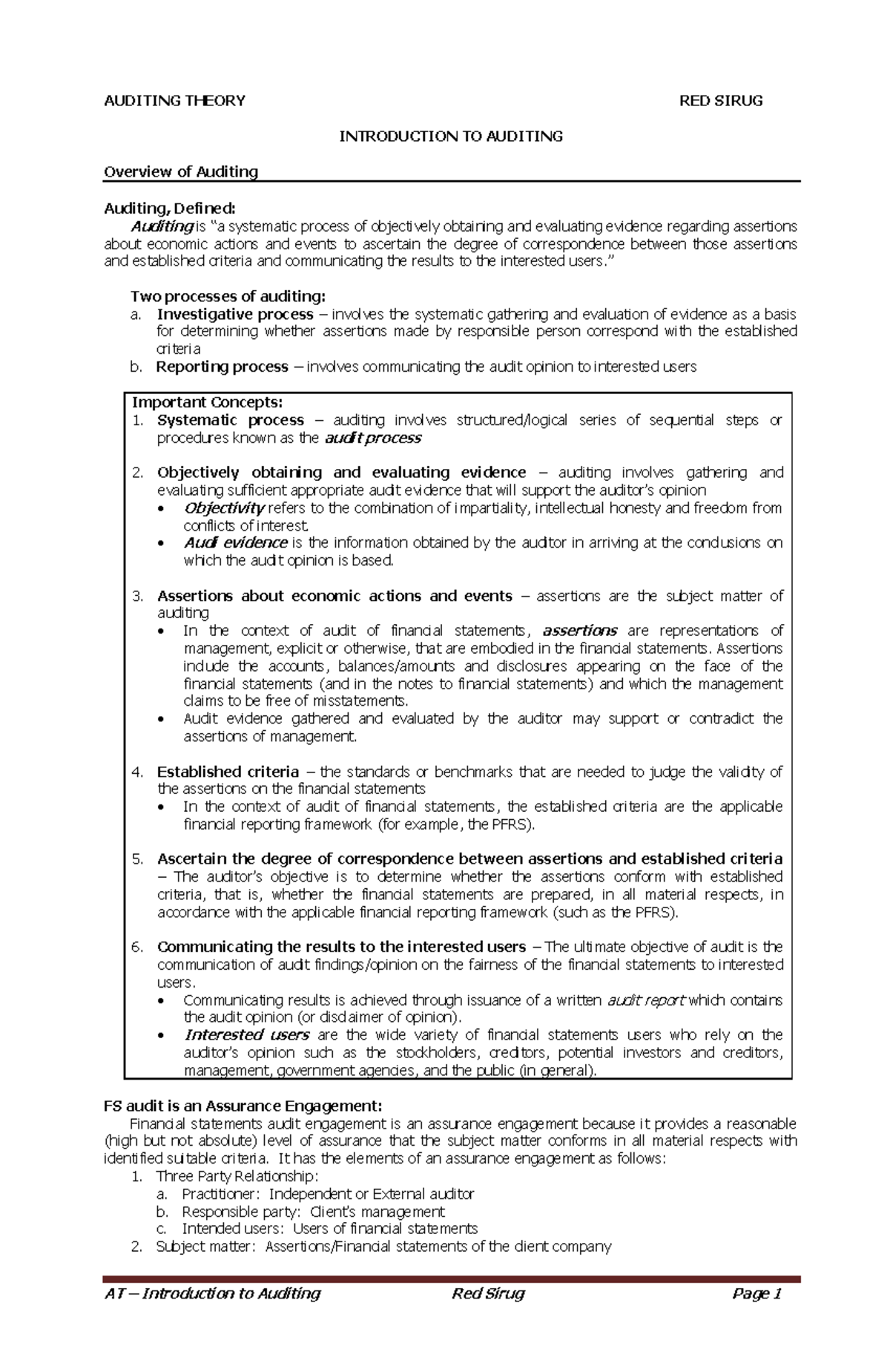 AUDITING THEORY RED SIRUG

INTRODUCTION TO AUDITING

Overview of Auditing

Auditing, Defined:
Auditing is "a systematic process of objectively obtaining and evaluating evidence regarding assertions about economic actions and events to ascertain the degree of correspondence between those assertions and established criteria and communicating the results to the interested users."

Two processes of auditing:
a. Investigative process – involves the systematic gathering and evaluation of evidence as a basis for determining whether assertions made by responsible person correspond with the established criteria
b. Reporting process – involves communicating the audit opinion to interested users

Important Concepts:
1. Systematic process – auditing involves structured/logical series of sequential steps or procedures known as the audit process

2. Objectively obtaining and evaluating evidence – auditing involves gathering and evaluating sufficient appropriate audit evidence that will support the auditor's opinion
• Objectivity refers to the combination of impartiality, intellectual honesty and freedom from conflicts of interest.
• Audi evidence is the information obtained by the auditor in arriving at the conclusions on which the audit opinion is based.

3. Assertions about economic actions and events – assertions are the subject matter of auditing
• In the context of audit of financial statements, assertions are representations of management, explicit or otherwise, that are embodied in the financial statements. Assertions include the accounts, balances/amounts and disclosures appearing on the face of the financial statements (and in the notes to financial statements) and which the management claims to be free of misstatements.
• Audit evidence gathered and evaluated by the auditor may support or contradict the assertions of management.

4. Established criteria – the standards or benchmarks that are needed to judge the validity of the assertions on the financial statements
• In the context of audit of financial statements, the established criteria are the applicable financial reporting framework (for example, the PFRS).

5. Ascertain the degree of correspondence between assertions and established criteria – The auditor's objective is to determine whether the assertions conform with established criteria, that is, whether the financial statements are prepared, in all material respects, in accordance with the applicable financial reporting framework (such as the PFRS).

6. Communicating the results to the interested users – The ultimate objective of audit is the communication of audit findings/opinion on the fairness of the financial statements to interested users.
• Communicating results is achieved through issuance of a written audit report which contains the audit opinion (or disclaimer of opinion).
• Interested users are the wide variety of financial statements users who rely on the auditor's opinion such as the stockholders, creditors, potential investors and creditors, management, government agencies, and the public (in general).

FS audit is an Assurance Engagement:
Financial statements audit engagement is an assurance engagement because it provides a reasonable (high but not absolute) level of assurance that the subject matter conforms in all material respects with identified suitable criteria. It has the elements of an assurance engagement as follows:
1. Three Party Relationship:
a. Practitioner: Independent or External auditor
b. Responsible party: Client's management
c. Intended users: Users of financial statements
2. Subject matter: Assertions/Financial statements of the client company

AT – Introduction to Auditing Red Sirug Page 1